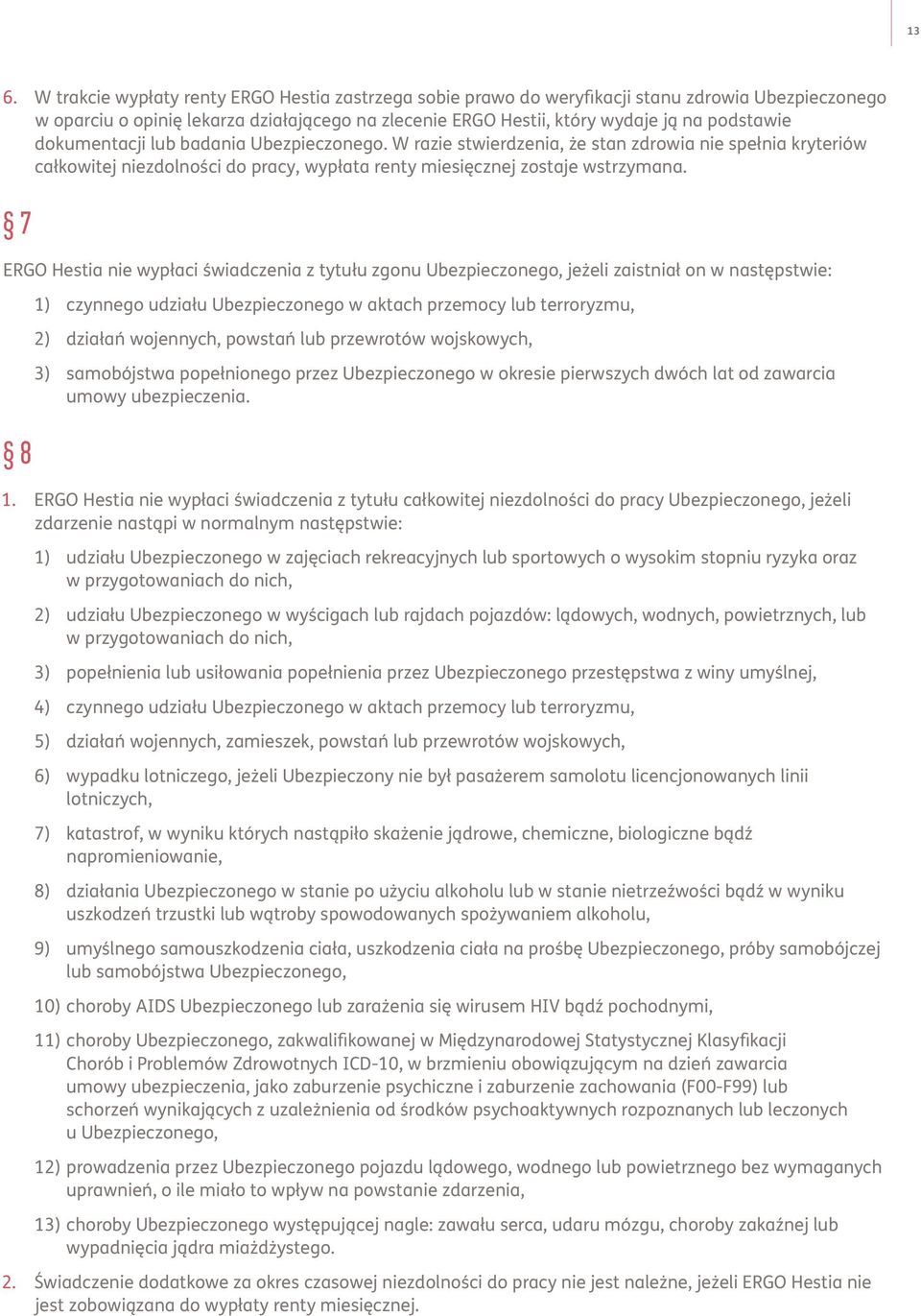 13

6. W trakcie wypłaty renty ERGO Hestia zastrzega sobie prawo do weryfikacji stanu zdrowia Ubezpieczonego w oparciu o opinię lekarza działającego na zlecenie ERGO Hestii, który wydaje ją na podstawie dokumentacji lub badania Ubezpieczonego. W razie stwierdzenia, że stan zdrowia nie spełnia kryteriów całkowitej niezdolności do pracy, wypłata renty miesięcznej zostaje wstrzymana.

§ 7

ERGO Hestia nie wypłaci świadczenia z tytułu zgonu Ubezpieczonego, jeżeli zaistniał on w następstwie:

1) czynnego udziału Ubezpieczonego w aktach przemocy lub terroryzmu,

2) działań wojennych, powstań lub przewrotów wojskowych,

3) samobójstwa popełnionego przez Ubezpieczonego w okresie pierwszych dwóch lat od zawarcia umowy ubezpieczenia.

§ 8

1. ERGO Hestia nie wypłaci świadczenia z tytułu całkowitej niezdolności do pracy Ubezpieczonego, jeżeli zdarzenie nastąpi w normalnym następstwie:

1) udziału Ubezpieczonego w zajęciach rekreacyjnych lub sportowych o wysokim stopniu ryzyka oraz w przygotowaniach do nich,

2) udziału Ubezpieczonego w wyścigach lub rajdach pojazdów: lądowych, wodnych, powietrznych, lub w przygotowaniach do nich,

3) popełnienia lub usiłowania popełnienia przez Ubezpieczonego przestępstwa z winy umyślnej,

4) czynnego udziału Ubezpieczonego w aktach przemocy lub terroryzmu,

5) działań wojennych, zamieszek, powstań lub przewrotów wojskowych,

6) wypadku lotniczego, jeżeli Ubezpieczony nie był pasażerem samolotu licencjonowanych linii lotniczych,

7) katastrof, w wyniku których nastąpiło skażenie jądrowe, chemiczne, biologiczne bądź napromieniowanie,

8) działania Ubezpieczonego w stanie po użyciu alkoholu lub w stanie nietrzeźwości bądź w wyniku uszkodzeń trzustki lub wątroby spowodowanych spożywaniem alkoholu,

9) umyślnego samouszkodzenia ciała, uszkodzenia ciała na prośbę Ubezpieczonego, próby samobójczej lub samobójstwa Ubezpieczonego,

10) choroby AIDS Ubezpieczonego lub zarażenia się wirusem HIV bądź pochodnymi,

11) choroby Ubezpieczonego, zakwalifikowanej w Międzynarodowej Statystycznej Klasyfikacji Chorób i Problemów Zdrowotnych ICD-10, w brzmieniu obowiązującym na dzień zawarcia umowy ubezpieczenia, jako zaburzenie psychiczne i zaburzenie zachowania (F00-F99) lub schorzeń wynikających z uzależnienia od środków psychoaktywnych rozpoznanych lub leczonych u Ubezpieczonego,

12) prowadzenia przez Ubezpieczonego pojazdu lądowego, wodnego lub powietrznego bez wymaganych uprawnień, o ile miało to wpływ na powstanie zdarzenia,

13) choroby Ubezpieczonego występującej nagle: zawału serca, udaru mózgu, choroby zakaźnej lub wypadnięcia jądra miażdżystego.

2. Świadczenie dodatkowe za okres czasowej niezdolności do pracy nie jest należne, jeżeli ERGO Hestia nie jest zobowiązana do wypłaty renty miesięcznej.